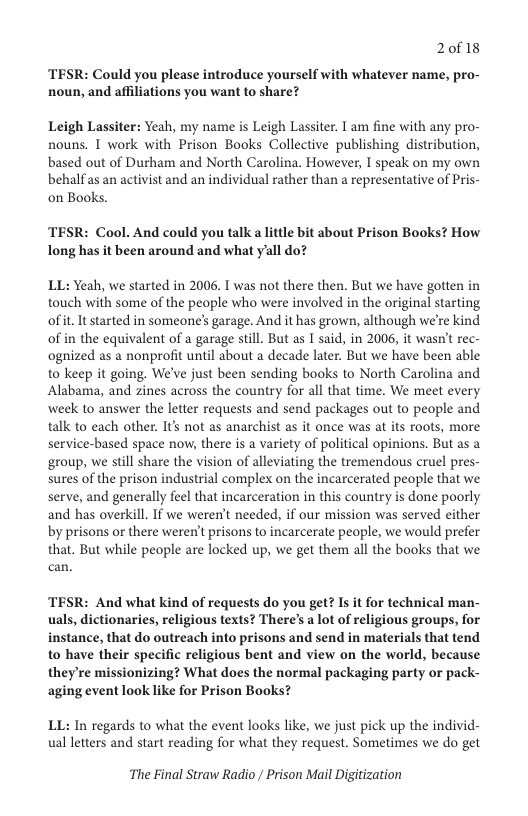 2 of 18

TFSR: Could you please introduce yourself with whatever name, pronoun, and affiliations you want to share?

Leigh Lassiter: Yeah, my name is Leigh Lassiter. I am fine with any pronouns. I work with Prison Books Collective publishing distribution, based out of Durham and North Carolina. However, I speak on my own behalf as an activist and an individual rather than a representative of Prison Books.

TFSR: Cool. And could you talk a little bit about Prison Books? How long has it been around and what y'all do?

LL: Yeah, we started in 2006. I was not there then. But we have gotten in touch with some of the people who were involved in the original starting of it. It started in someone's garage. And it has grown, although we're kind of in the equivalent of a garage still. But as I said, in 2006, it wasn't recognized as a nonprofit until about a decade later. But we have been able to keep it going. We've just been sending books to North Carolina and Alabama, and zines across the country for all that time. We meet every week to answer the letter requests and send packages out to people and talk to each other. It's not as anarchist as it once was at its roots, more service-based space now, there is a variety of political opinions. But as a group, we still share the vision of alleviating the tremendous cruel pressures of the prison industrial complex on the incarcerated people that we serve, and generally feel that incarceration in this country is done poorly and has overkill. If we weren't needed, if our mission was served either by prisons or there weren't prisons to incarcerate people, we would prefer that. But while people are locked up, we get them all the books that we can.

TFSR: And what kind of requests do you get? Is it for technical manuals, dictionaries, religious texts? There's a lot of religious groups, for instance, that do outreach into prisons and send in materials that tend to have their specific religious bent and view on the world, because they're missionizing? What does the normal packaging party or packaging event look like for Prison Books?

LL: In regards to what the event looks like, we just pick up the individual letters and start reading for what they request. Sometimes we do get

The Final Straw Radio / Prison Mail Digitization